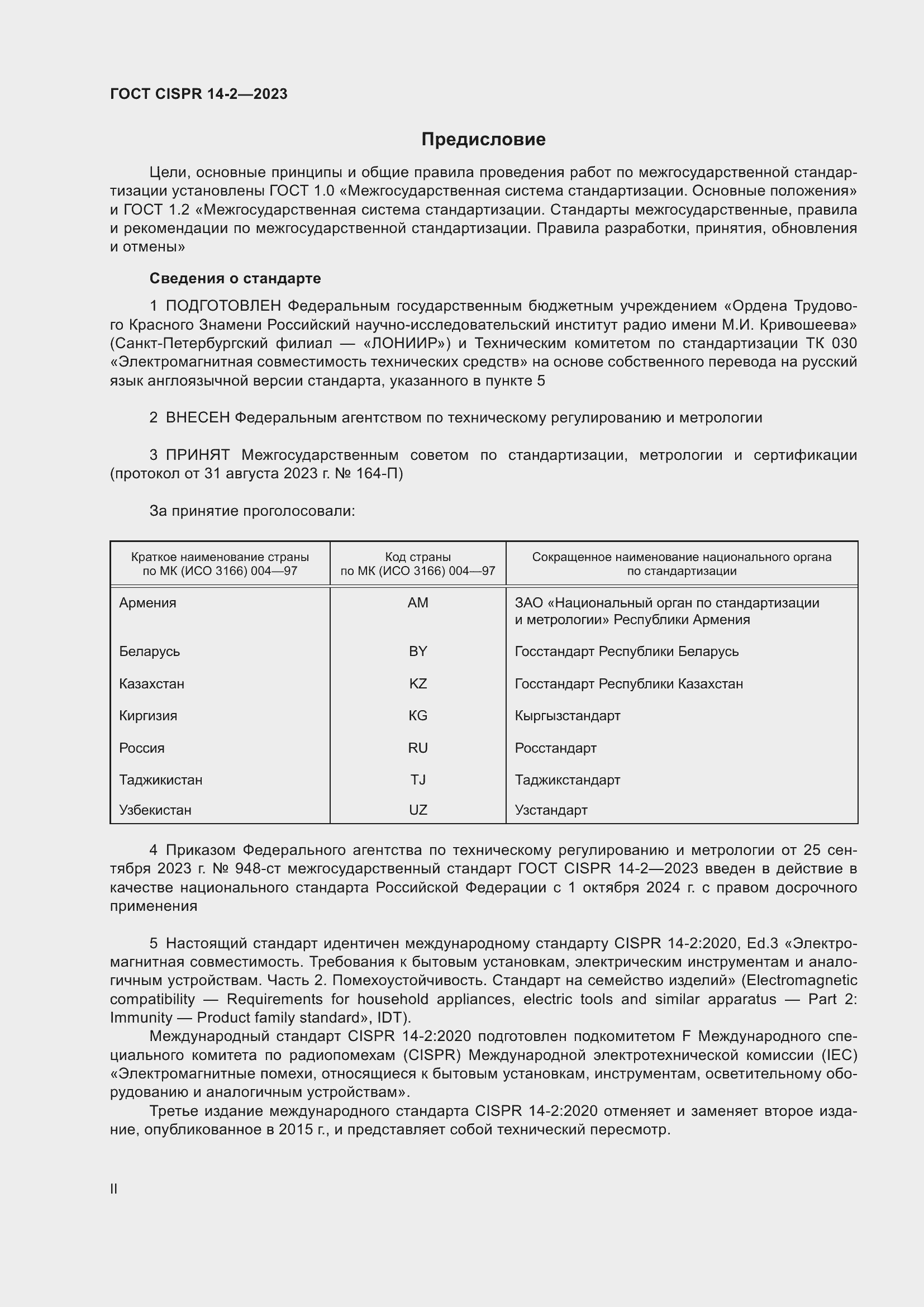 ГОСТ CISPR 14-2—2023

Предисловие

Цели, основные принципы и общие правила проведения работ по межгосударственной стандартизации установлены ГОСТ 1.0 «Межгосударственная система стандартизации. Основные положения» и ГОСТ 1.2 «Межгосударственная система стандартизации. Стандарты межгосударственные, правила и рекомендации по межгосударственной стандартизации. Правила разработки, принятия, обновления и отмены»

Сведения о стандарте

1 ПОДГОТОВЛЕН Федеральным государственным бюджетным учреждением «Ордена Трудового Красного Знамени Российский научно-исследовательский институт радио имени М.И. Кривошеева» (Санкт-Петербургский филиал — «ЛОНИИР») и Техническим комитетом по стандартизации ТК 030 «Электромагнитная совместимость технических средств» на основе собственного перевода на русский язык англоязычной версии стандарта, указанного в пункте 5

2 ВНЕСЕН Федеральным агентством по техническому регулированию и метрологии

3 ПРИНЯТ Межгосударственным советом по стандартизации, метрологии и сертификации (протокол от 31 августа 2023 г. № 164-П)

За принятие проголосовали:

| Краткое наименование страны по МК (ИСО 3166) 004—97 | Код страны по МК (ИСО 3166) 004—97 | Сокращенное наименование национального органа по стандартизации |
|---|---|---|
| Армения | AM | ЗАО «Национальный орган по стандартизации и метрологии» Республики Армения |
| Беларусь | BY | Госстандарт Республики Беларусь |
| Казахстан | KZ | Госстандарт Республики Казахстан |
| Киргизия | KG | Кыргызстандарт |
| Россия | RU | Росстандарт |
| Таджикистан | TJ | Таджикстандарт |
| Узбекистан | UZ | Узстандарт |

4 Приказом Федерального агентства по техническому регулированию и метрологии от 25 сентября 2023 г. № 948-ст межгосударственный стандарт ГОСТ CISPR 14-2—2023 введен в действие в качестве национального стандарта Российской Федерации с 1 октября 2024 г. с правом досрочного применения

5 Настоящий стандарт идентичен международному стандарту CISPR 14-2:2020, Ed.3 «Электромагнитная совместимость. Требования к бытовым установкам, электрическим инструментам и аналогичным устройствам. Часть 2. Помехоустойчивость. Стандарт на семейство изделий» (Electromagnetic compatibility — Requirements for household appliances, electric tools and similar apparatus — Part 2: Immunity — Product family standard», IDT).

Международный стандарт CISPR 14-2:2020 подготовлен подкомитетом F Международного специального комитета по радиопомехам (CISPR) Международной электротехнической комиссии (IEC) «Электромагнитные помехи, относящиеся к бытовым установкам, инструментам, осветительному оборудованию и аналогичным устройствам».

Третье издание международного стандарта CISPR 14-2:2020 отменяет и заменяет второе издание, опубликованное в 2015 г., и представляет собой технический пересмотр.

II